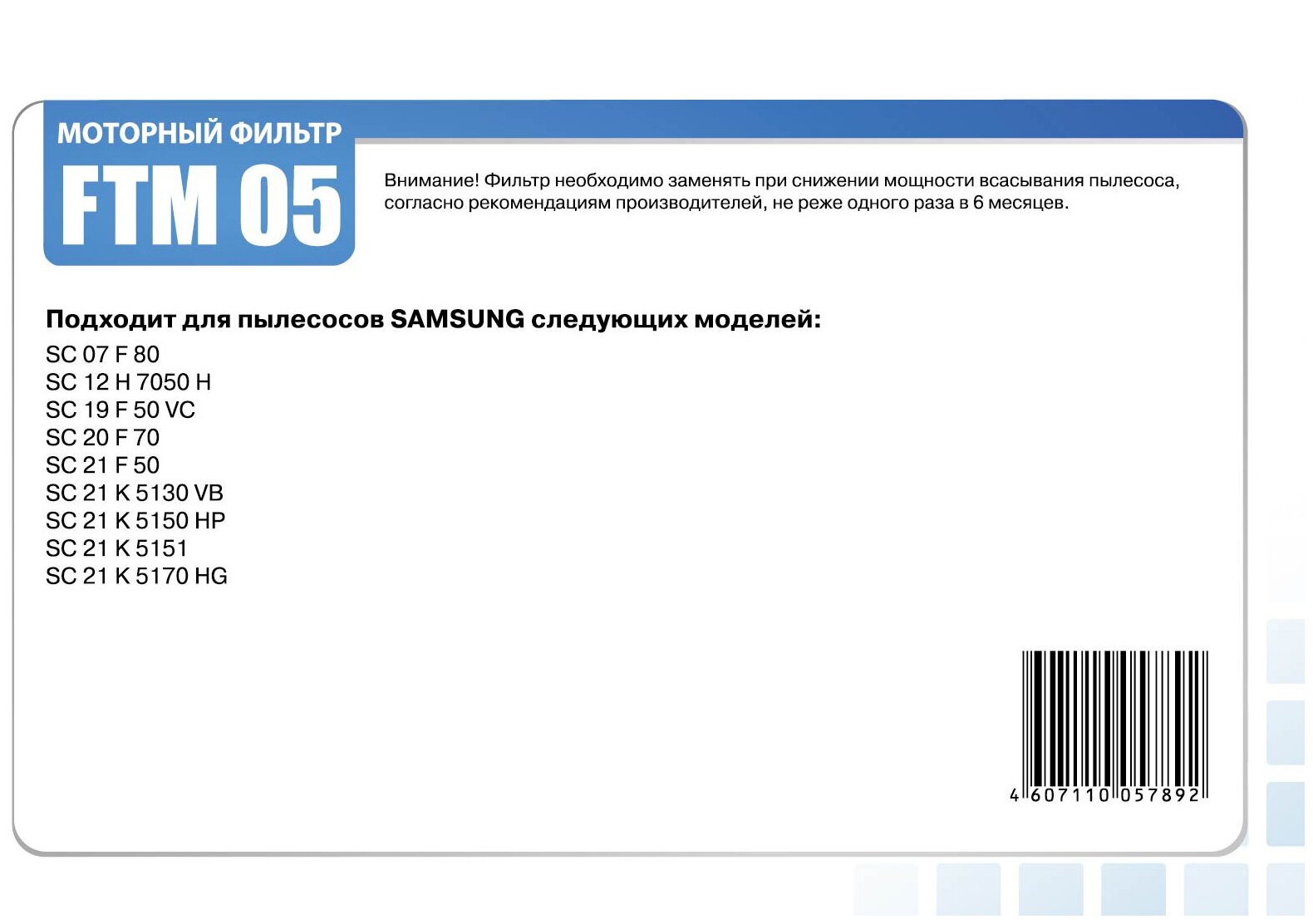 МОТОРНЫЙ ФИЛЬТР
FTM 05

Внимание! Фильтр необходимо заменять при снижении мощности всасывания пылесоса, согласно рекомендациям производителей, не реже одного раза в 6 месяцев.

Подходит для пылесосов SAMSUNG следующих моделей:
SC 07 F 80
SC 12 H 7050 H
SC 19 F 50 VC
SC 20 F 70
SC 21 F 50
SC 21 K 5130 VB
SC 21 K 5150 HP
SC 21 K 5151
SC 21 K 5170 HG

4 607110 057892